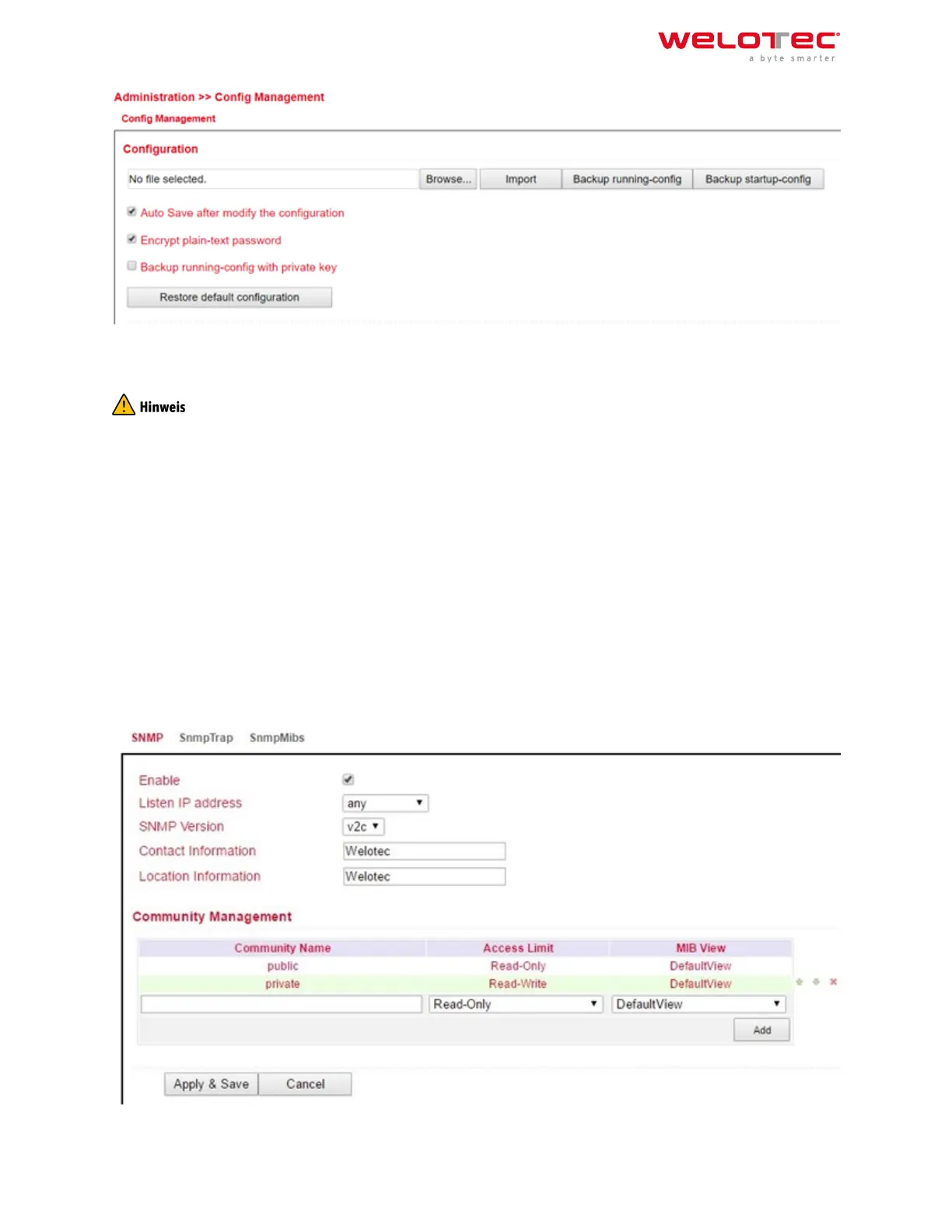 welotec
a byte smarter

Administration >> Config Management

Config Management

Configuration

No file selected. Browse... Import Backup running-config Backup startup-config

Auto Save after modify the configuration

Encrypt plain-text password

Backup running-config with private key

Restore default configuration

Hinweis

SNMP SnmpTrap SnmpMibs

Enable

Listen IP address any

SNMP Version v2c

Contact Information Welotec

Location Information Welotec

Community Management

| Community Name | Access Limit | MIB View |
|---|---|---|
| public | Read-Only | DefaultView |
| private | Read-Write | DefaultView |
| | Read-Only | DefaultView |

Add

Apply & Save Cancel